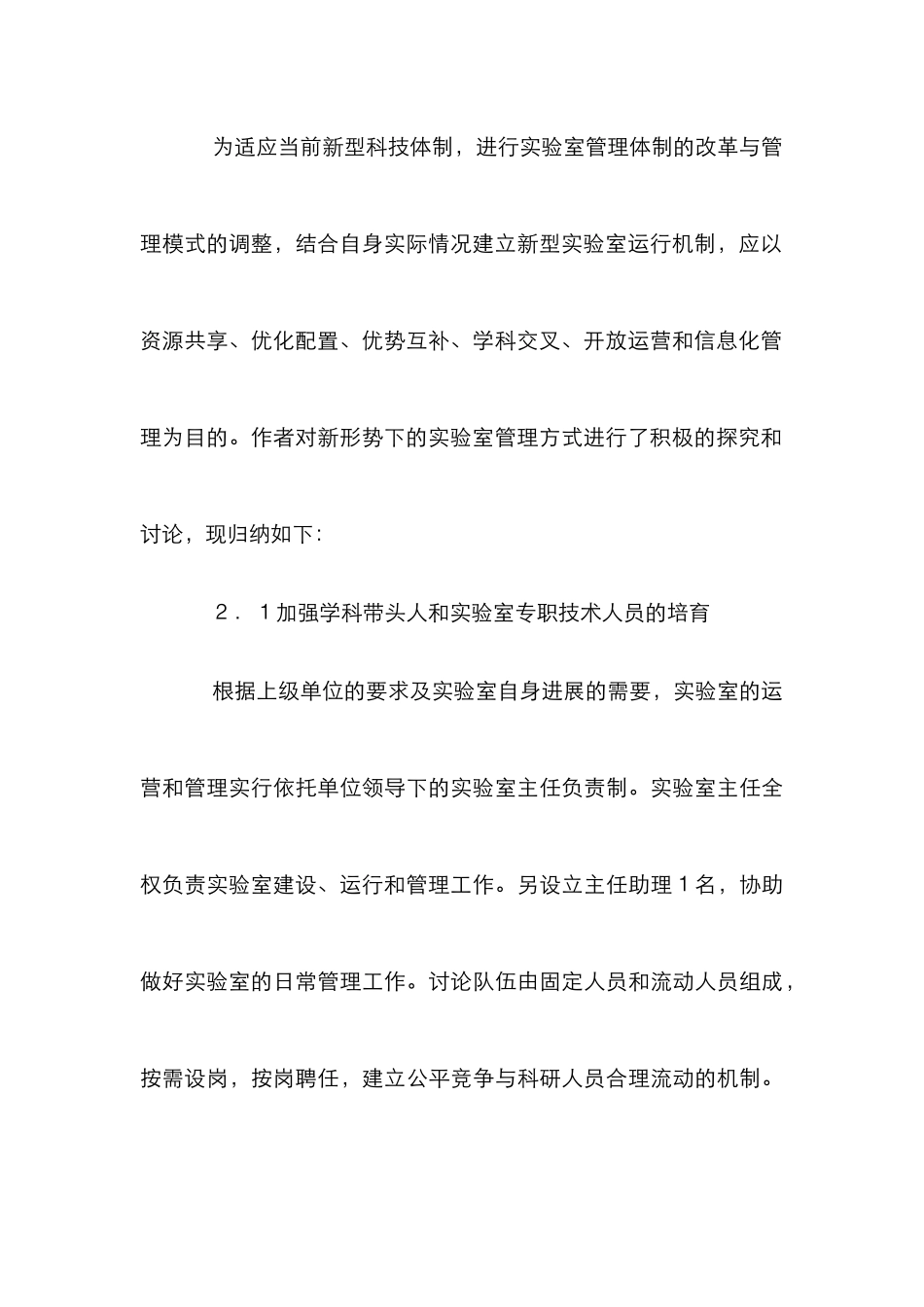 为适应当前新型科技体制，进行实验室管理体制的改革与管理模式的调整，结合自身实际情况建立新型实验室运行机制，应以资源共享、优化配置、优势互补、学科交叉、开放运营和信息化管理为目的。作者对新形势下的实验室管理方式进行了积极的探究和讨论，现归纳如下：

2．1加强学科带头人和实验室专职技术人员的培育

根据上级单位的要求及实验室自身进展的需要，实验室的运营和管理实行依托单位领导下的实验室主任负责制。实验室主任全权负责实验室建设、运行和管理工作。另设立主任助理1名，协助做好实验室的日常管理工作。讨论队伍由固定人员和流动人员组成，按需设岗，按岗聘任，建立公平竞争与科研人员合理流动的机制。